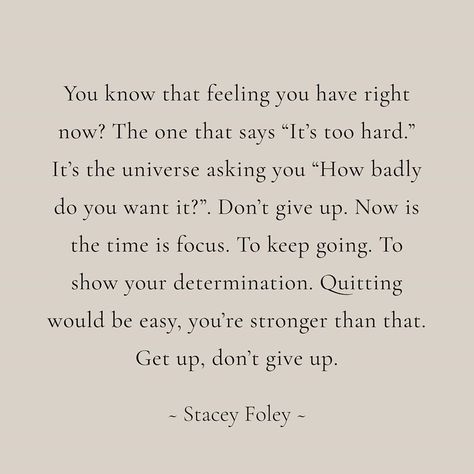 You know that feeling you have right now? The one that says “It’s too hard.” It’s the universe asking you “How badly do you want it?”. Don’t give up. Now is the time is focus. To keep going. To show your determination. Quitting would be easy, you’re stronger than that. Get up, don’t give up.

~ Stacey Foley ~